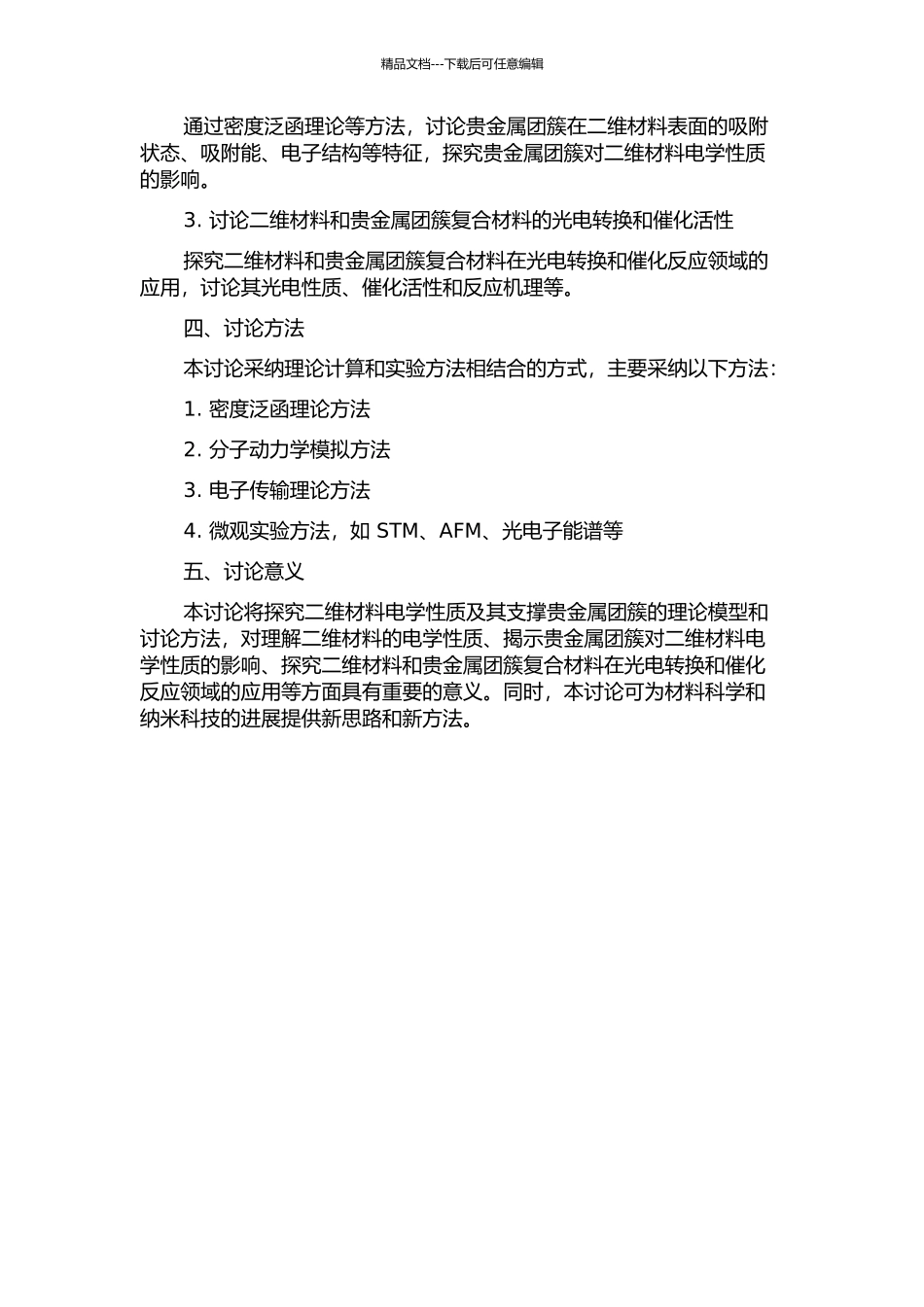 精品文档---下载后可任意编辑

通过密度泛函理论等方法，讨论贵金属团簇在二维材料表面的吸附状态、吸附能、电子结构等特征，探究贵金属团簇对二维材料电学性质的影响。

3. 讨论二维材料和贵金属团簇复合材料的光电转换和催化活性

探究二维材料和贵金属团簇复合材料在光电转换和催化反应领域的应用，讨论其光电性质、催化活性和反应机理等。

四、讨论方法

本讨论采纳理论计算和实验方法相结合的方式，主要采纳以下方法：

1. 密度泛函理论方法

2. 分子动力学模拟方法

3. 电子传输理论方法

4. 微观实验方法，如 STM、AFM、光电子能谱等

五、讨论意义

本讨论将探究二维材料电学性质及其支撑贵金属团簇的理论模型和讨论方法，对理解二维材料的电学性质、揭示贵金属团簇对二维材料电学性质的影响、探究二维材料和贵金属团簇复合材料在光电转换和催化反应领域的应用等方面具有重要的意义。同时，本讨论可为材料科学和纳米科技的进展提供新思路和新方法。